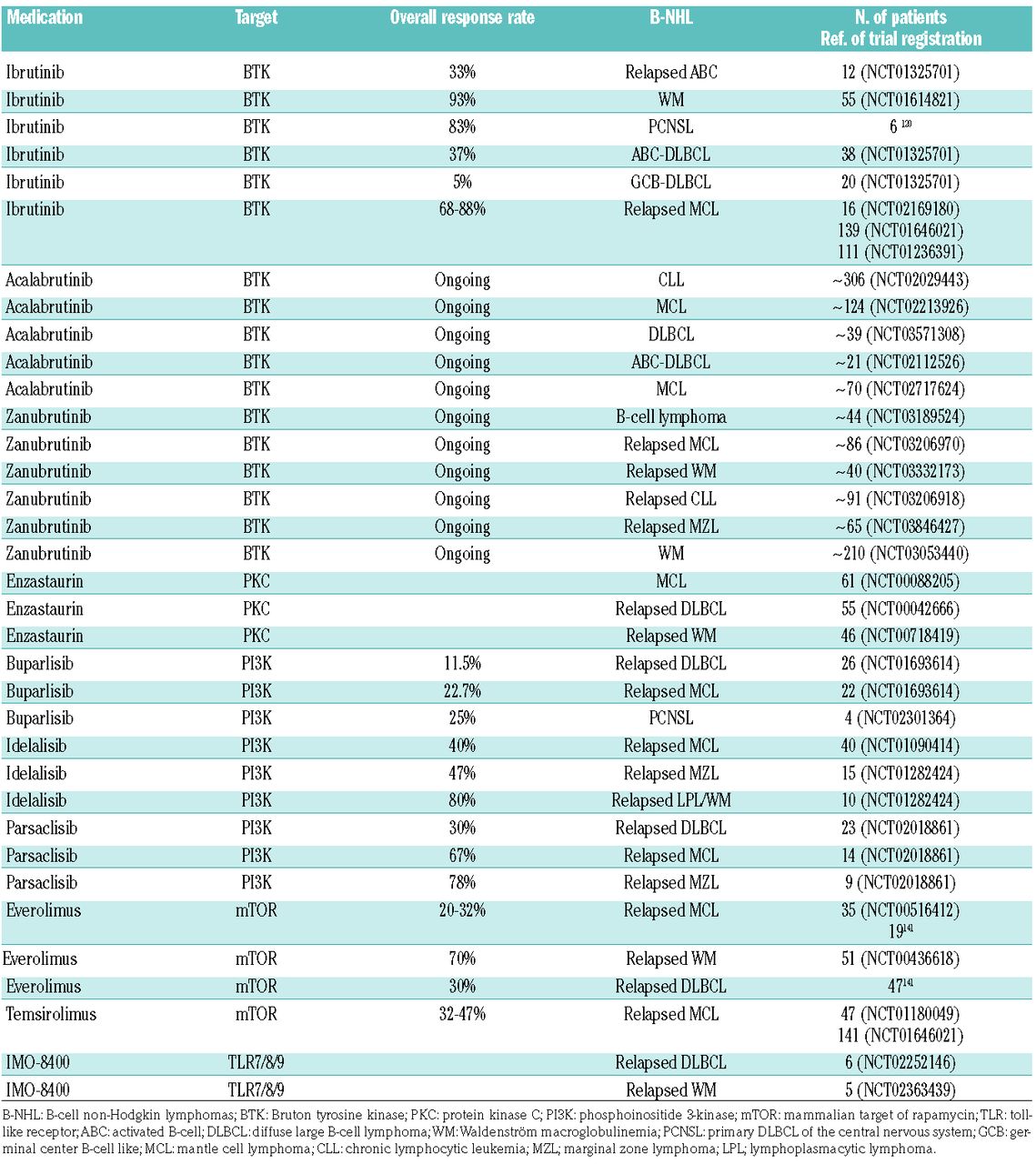 | Medication | Target | Overall response rate | B-NHL | N. of patients Ref. of trial registration |
|---|---|---|---|---|
| Ibrutinib | BTK | 33% | Relapsed ABC | 12 (NCT01325701) |
| Ibrutinib | BTK | 93% | WM | 55 (NCT01614821) |
| Ibrutinib | BTK | 83% | PCNSL | 6 $^{120}$ |
| Ibrutinib | BTK | 37% | ABC-DLBCL | 38 (NCT01325701) |
| Ibrutinib | BTK | 5% | GCB-DLBCL | 20 (NCT01325701) |
| Ibrutinib | BTK | 68-88% | Relapsed MCL | 16 (NCT02169180) 139 (NCT01646021) 111 (NCT01236391) |
| Acalabrutinib | BTK | Ongoing | CLL | ~306 (NCT02029443) |
| Acalabrutinib | BTK | Ongoing | MCL | ~124 (NCT02213926) |
| Acalabrutinib | BTK | Ongoing | DLBCL | ~39 (NCT03571308) |
| Acalabrutinib | BTK | Ongoing | ABC-DLBCL | ~21 (NCT02112526) |
| Acalabrutinib | BTK | Ongoing | MCL | ~70 (NCT02717624) |
| Zanubrutinib | BTK | Ongoing | B-cell lymphoma | ~44 (NCT03189524) |
| Zanubrutinib | BTK | Ongoing | Relapsed MCL | ~86 (NCT03206970) |
| Zanubrutinib | BTK | Ongoing | Relapsed WM | ~40 (NCT03332173) |
| Zanubrutinib | BTK | Ongoing | Relapsed CLL | ~91 (NCT03206918) |
| Zanubrutinib | BTK | Ongoing | Relapsed MZL | ~65 (NCT03846427) |
| Zanubrutinib | BTK | Ongoing | WM | ~210 (NCT03053440) |
| Enzastaurin | PKC | | MCL | 61 (NCT00088205) |
| Enzastaurin | PKC | | Relapsed DLBCL | 55 (NCT00042666) |
| Enzastaurin | PKC | | Relapsed WM | 46 (NCT00718419) |
| Buparlisib | PI3K | 11.5% | Relapsed DLBCL | 26 (NCT01693614) |
| Buparlisib | PI3K | 22.7% | Relapsed MCL | 22 (NCT01693614) |
| Buparlisib | PI3K | 25% | PCNSL | 4 (NCT02301364) |
| Idelalisib | PI3K | 40% | Relapsed MCL | 40 (NCT01090414) |
| Idelalisib | PI3K | 47% | Relapsed MZL | 15 (NCT01282424) |
| Idelalisib | PI3K | 80% | Relapsed LPL/WM | 10 (NCT01282424) |
| Parsaclisib | PI3K | 30% | Relapsed DLBCL | 23 (NCT02018861) |
| Parsaclisib | PI3K | 67% | Relapsed MCL | 14 (NCT02018861) |
| Parsaclisib | PI3K | 78% | Relapsed MZL | 9 (NCT02018861) |
| Everolimus | mTOR | 20-32% | Relapsed MCL | 35 (NCT00516412) 19$^{141}$ |
| Everolimus | mTOR | 70% | Relapsed WM | 51 (NCT00436618) |
| Everolimus | mTOR | 30% | Relapsed DLBCL | 47$^{141}$ |
| Temsirolimus | mTOR | 32-47% | Relapsed MCL | 47 (NCT01180049) 141 (NCT01646021) |
| IMO-8400 | TLR7/8/9 | | Relapsed DLBCL | 6 (NCT02252146) |
| IMO-8400 | TLR7/8/9 | | Relapsed WM | 5 (NCT02363439) |

B-NHL: B-cell non-Hodgkin lymphomas; BTK: Bruton tyrosine kinase; PKC: protein kinase C; PI3K: phosphoinositide 3-kinase; mTOR: mammalian target of rapamycin; TLR: toll-like receptor; ABC: activated B-cell; DLBCL: diffuse large B-cell lymphoma; WM: Waldenström macroglobulinemia; PCNSL: primary DLBCL of the central nervous system; GCB: germinal center B-cell like; MCL: mantle cell lymphoma; CLL: chronic lymphocytic leukemia; MZL: marginal zone lymphoma; LPL; lymphoplasmacytic lymphoma.